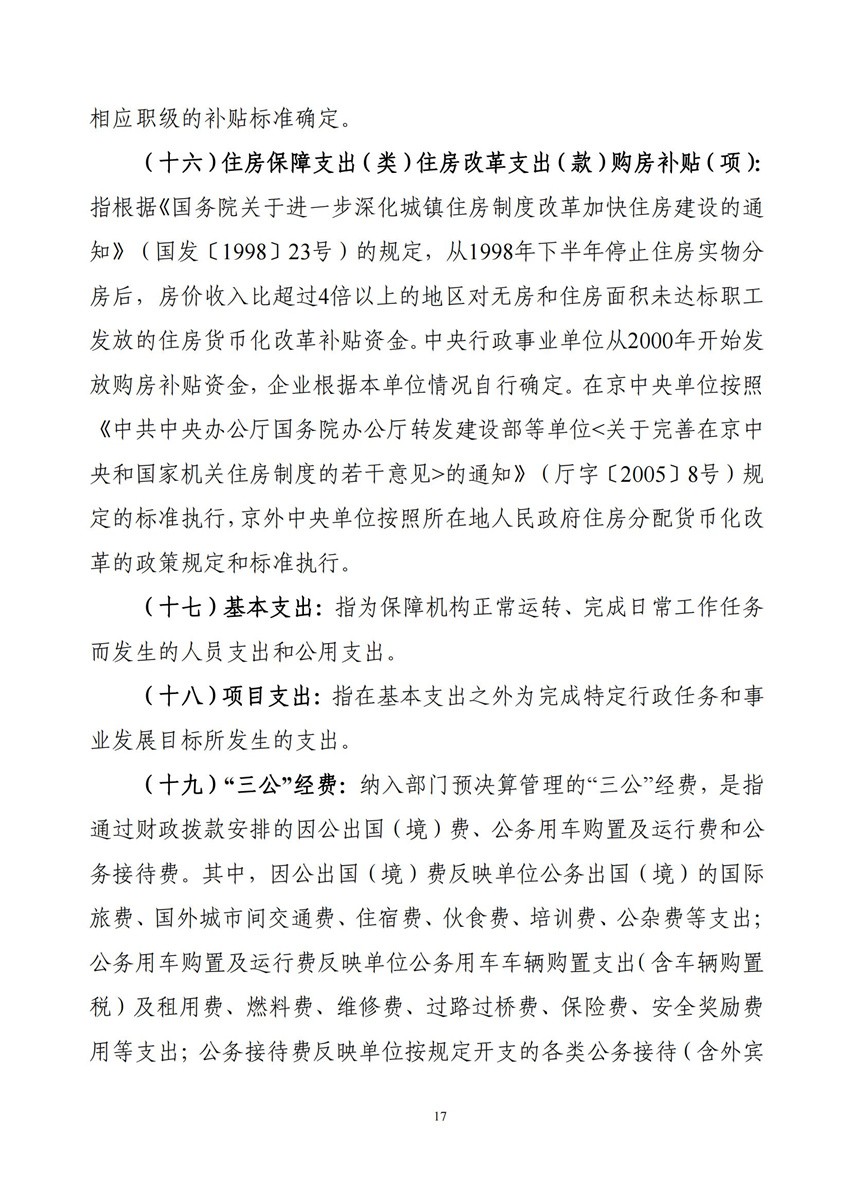 相应职级的补贴标准确定。

（十六）住房保障支出（类）住房改革支出（款）购房补贴（项）：指根据《国务院关于进一步深化城镇住房制度改革加快住房建设的通知》（国发〔1998〕23号）的规定，从1998年下半年停止住房实物分房后，房价收入比超过4倍以上的地区对无房和住房面积未达标职工发放的住房货币化改革补贴资金。中央行政事业单位从2000年开始发放购房补贴资金，企业根据本单位情况自行确定。在京中央单位按照《中共中央办公厅国务院办公厅转发建设部等单位<关于完善在京中央和国家机关住房制度的若干意见>的通知》（厅字〔2005〕8号）规定的标准执行，京外中央单位按照所在地人民政府住房分配货币化改革的政策规定和标准执行。

（十七）基本支出：指为保障机构正常运转、完成日常工作任务而发生的人员支出和公用支出。

（十八）项目支出：指在基本支出之外为完成特定行政任务和事业发展目标所发生的支出。

（十九）“三公”经费：纳入部门预决算管理的“三公”经费，是指通过财政拨款安排的因公出国（境）费、公务用车购置及运行费和公务接待费。其中，因公出国（境）费反映单位公务出国（境）的国际旅费、国外城市间交通费、住宿费、伙食费、培训费、公杂费等支出；公务用车购置及运行费反映单位公务用车车辆购置支出（含车辆购置税）及租用费、燃料费、维修费、过路过桥费、保险费、安全奖励费用等支出；公务接待费反映单位按规定开支的各类公务接待（含外宾

17